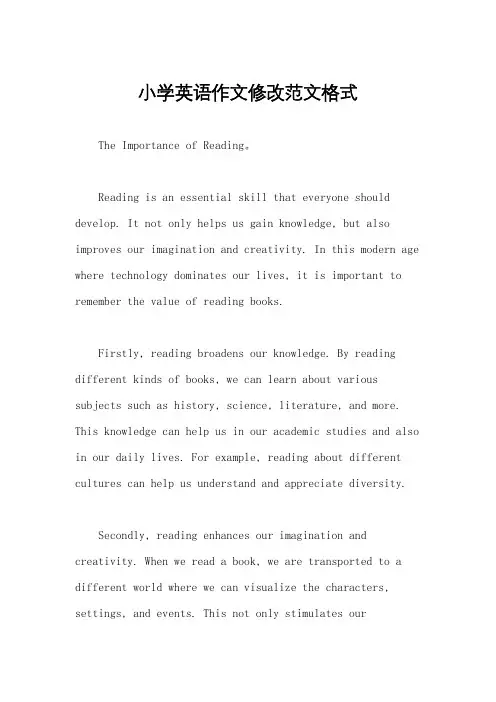 小学英语作文修改范文格式

The Importance of Reading。

Reading is an essential skill that everyone should develop. It not only helps us gain knowledge, but also improves our imagination and creativity. In this modern age where technology dominates our lives, it is important to remember the value of reading books.

Firstly, reading broadens our knowledge. By reading different kinds of books, we can learn about various subjects such as history, science, literature, and more. This knowledge can help us in our academic studies and also in our daily lives. For example, reading about different cultures can help us understand and appreciate diversity.

Secondly, reading enhances our imagination and creativity. When we read a book, we are transported to a different world where we can visualize the characters, settings, and events. This not only stimulates our